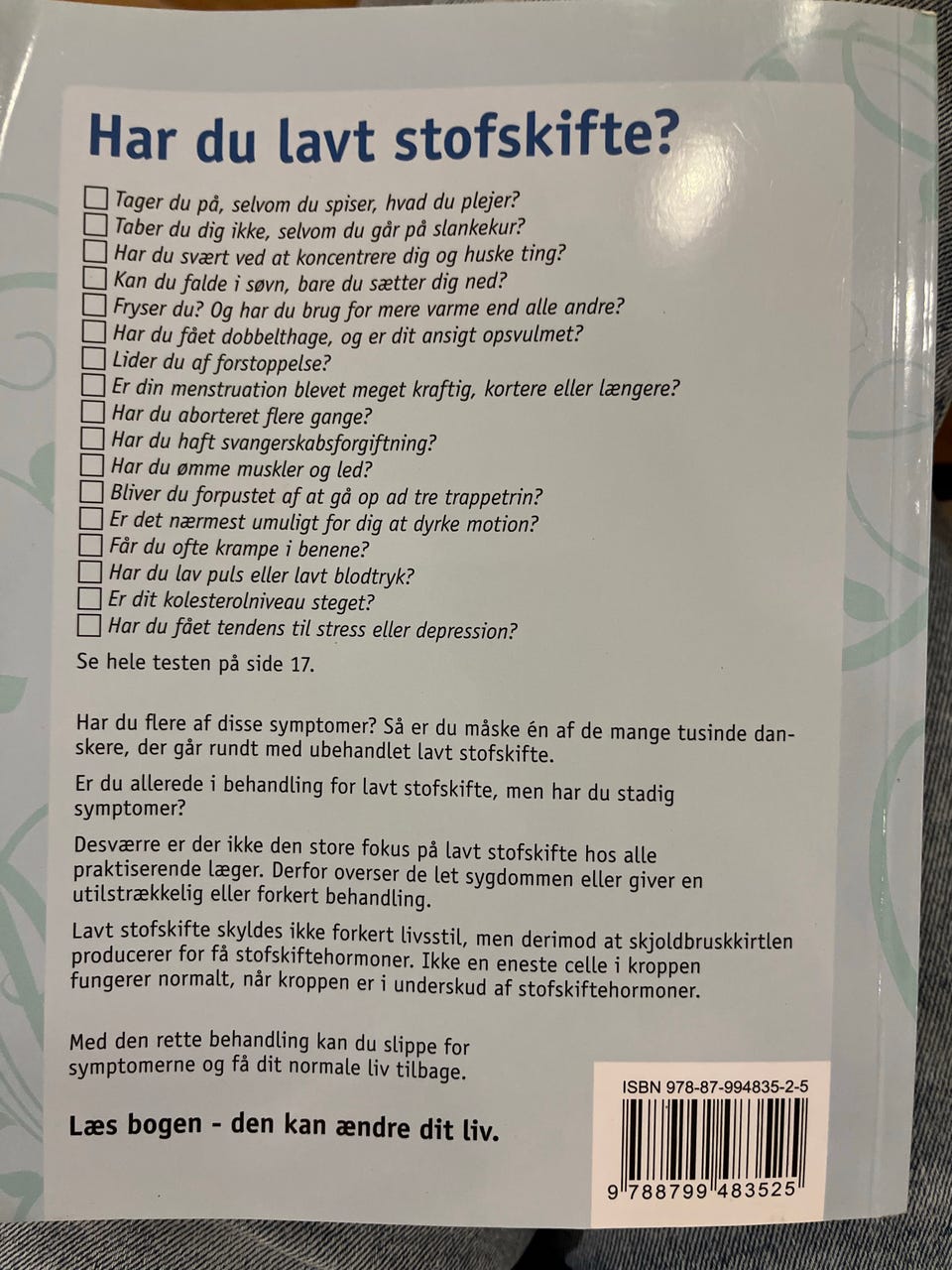 Har du lavt stofskifte?

☐ Tager du på, selvom du spiser, hvad du plejer?
☐ Taber du dig ikke, selvom du går på slankekur?
☐ Har du svært ved at koncentrere dig og huske ting?
☐ Kan du falde i søvn, bare du sætter dig ned?
☐ Fryser du? Og har du brug for mere varme end alle andre?
☐ Har du fået dobbelthage, og er dit ansigt opsvulmet?
☐ Lider du af forstoppelse?
☐ Er din menstruation blevet meget kraftig, kortere eller længere?
☐ Har du aborteret flere gange?
☐ Har du haft svangerskabsforgiftning?
☐ Har du ømme muskler og led?
☐ Bliver du forpustet af at gå op ad tre trappetrin?
☐ Er det nærmest umuligt for dig at dyrke motion?
☐ Får du ofte krampe i benene?
☐ Har du lav puls eller lavt blodtryk?
☐ Er dit kolesterolniveau steget?
☐ Har du fået tendens til stress eller depression?

Se hele testen på side 17.

Har du flere af disse symptomer? Så er du måske én af de mange tusinde danskere, der går rundt med ubehandlet lavt stofskifte.

Er du allerede i behandling for lavt stofskifte, men har du stadig symptomer?

Desværre er der ikke den store fokus på lavt stofskifte hos alle praktiserende læger. Derfor overser de let sygdommen eller giver en utilstrækkelig eller forkert behandling.

Lavt stofskifte skyldes ikke forkert livsstil, men derimod at skjoldbruskkirtlen producerer for få stofskiftehormoner. Ikke en eneste celle i kroppen fungerer normalt, når kroppen er i underskud af stofskiftehormoner.

Med den rette behandling kan du slippe for symptomerne og få dit normale liv tilbage.

Læs bogen - den kan ændre dit liv.

ISBN 978-87-994835-2-5

9 788799 483525